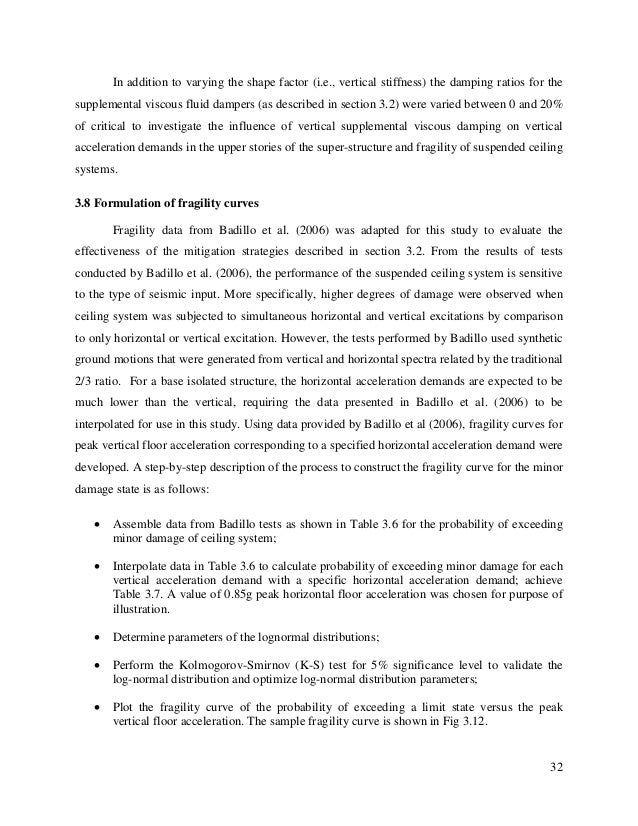 In addition to varying the shape factor (i.e., vertical stiffness) the damping ratios for the supplemental viscous fluid dampers (as described in section 3.2) were varied between 0 and 20% of critical to investigate the influence of vertical supplemental viscous damping on vertical acceleration demands in the upper stories of the super-structure and fragility of suspended ceiling systems.

3.8 Formulation of fragility curves

Fragility data from Badillo et al. (2006) was adapted for this study to evaluate the effectiveness of the mitigation strategies described in section 3.2. From the results of tests conducted by Badillo et al. (2006), the performance of the suspended ceiling system is sensitive to the type of seismic input. More specifically, higher degrees of damage were observed when ceiling system was subjected to simultaneous horizontal and vertical excitations by comparison to only horizontal or vertical excitation. However, the tests performed by Badillo used synthetic ground motions that were generated from vertical and horizontal spectra related by the traditional 2/3 ratio. For a base isolated structure, the horizontal acceleration demands are expected to be much lower than the vertical, requiring the data presented in Badillo et al. (2006) to be interpolated for use in this study. Using data provided by Badillo et al (2006), fragility curves for peak vertical floor acceleration corresponding to a specified horizontal acceleration demand were developed. A step-by-step description of the process to construct the fragility curve for the minor damage state is as follows:

• Assemble data from Badillo tests as shown in Table 3.6 for the probability of exceeding minor damage of ceiling system;

• Interpolate data in Table 3.6 to calculate probability of exceeding minor damage for each vertical acceleration demand with a specific horizontal acceleration demand; achieve Table 3.7. A value of 0.85g peak horizontal floor acceleration was chosen for purpose of illustration.

• Determine parameters of the lognormal distributions;

• Perform the Kolmogorov-Smirnov (K-S) test for 5% significance level to validate the log-normal distribution and optimize log-normal distribution parameters;

• Plot the fragility curve of the probability of exceeding a limit state versus the peak vertical floor acceleration. The sample fragility curve is shown in Fig 3.12.

32